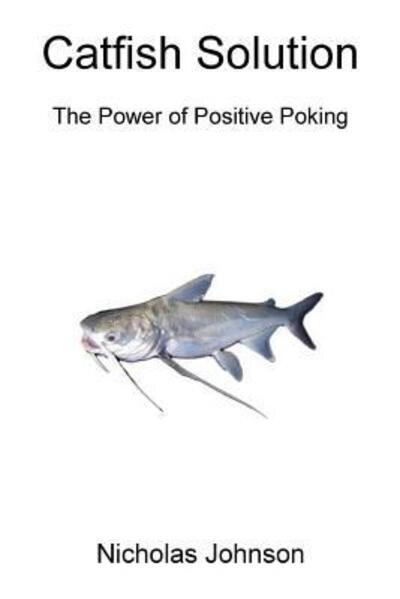 Catfish Solution

The Power of Positive Poking

Nicholas Johnson